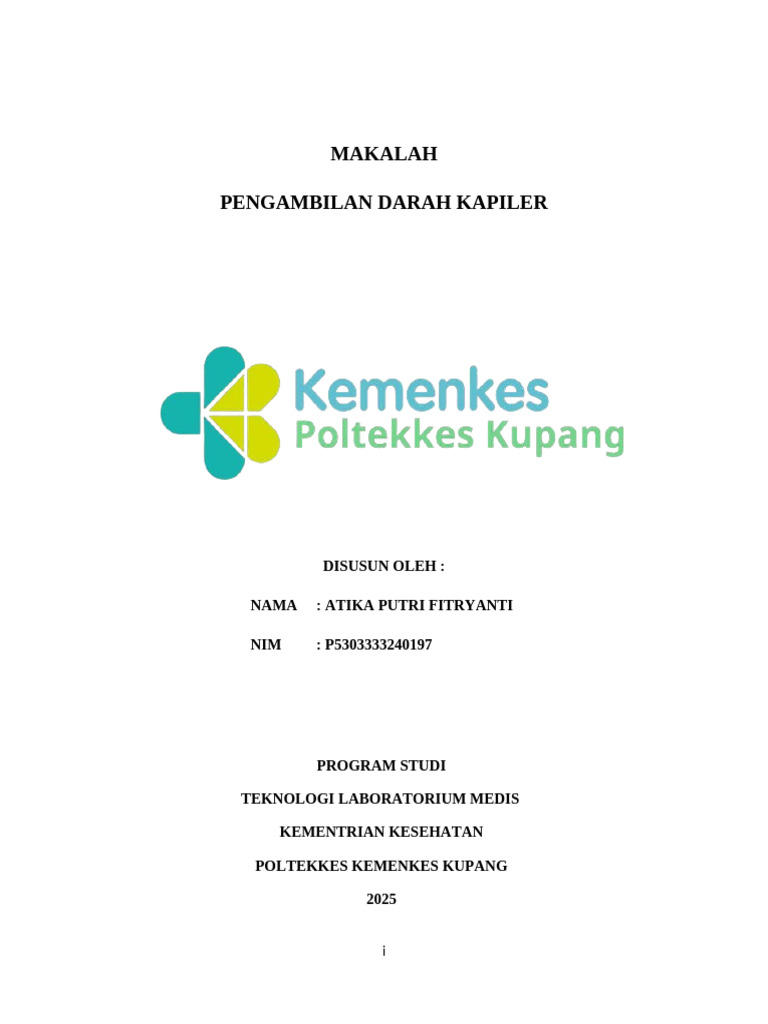 MAKALAH

PENGAMBILAN DARAH KAPILER

Kemenkes
Poltekkes Kupang

DISUSUN OLEH :

NAMA : ATIKA PUTRI FITRYANTI

NIM : P5303333240197

PROGRAM STUDI

TEKNOLOGI LABORATORIUM MEDIS

KEMENTRIAN KESEHATAN

POLTEKKES KEMENKES KUPANG

2025

i